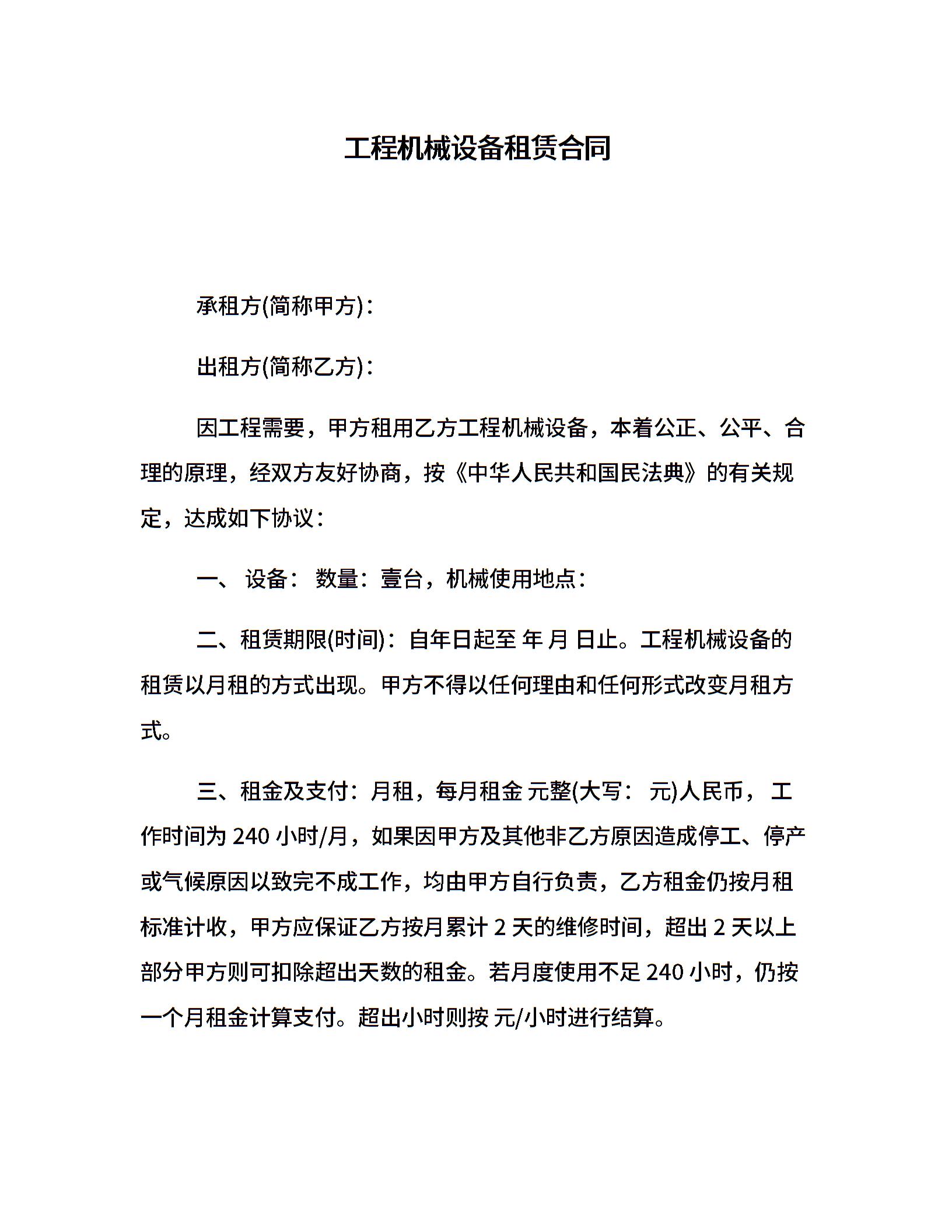 工程机械设备租赁合同

承租方(简称甲方)：

出租方(简称乙方)：

因工程需要，甲方租用乙方工程机械设备，本着公正、公平、合理的原理，经双方友好协商，按《中华人民共和国民法典》的有关规定，达成如下协议：

一、 设备： 数量：壹台，机械使用地点：

二、租赁期限(时间)：自年日起至 年 月 日止。工程机械设备的租赁以月租的方式出现。甲方不得以任何理由和任何形式改变月租方式。

三、租金及支付：月租，每月租金 元整(大写： 元)人民币， 工作时间为 240 小时/月，如果因甲方及其他非乙方原因造成停工、停产或气候原因以致完不成工作，均由甲方自行负责，乙方租金仍按月租标准计收，甲方应保证乙方按月累计 2 天的维修时间，超出 2 天以上部分甲方则可扣除超出天数的租金。若月度使用不足 240 小时，仍按一个月租金计算支付。超出小时则按 元/小时进行结算。